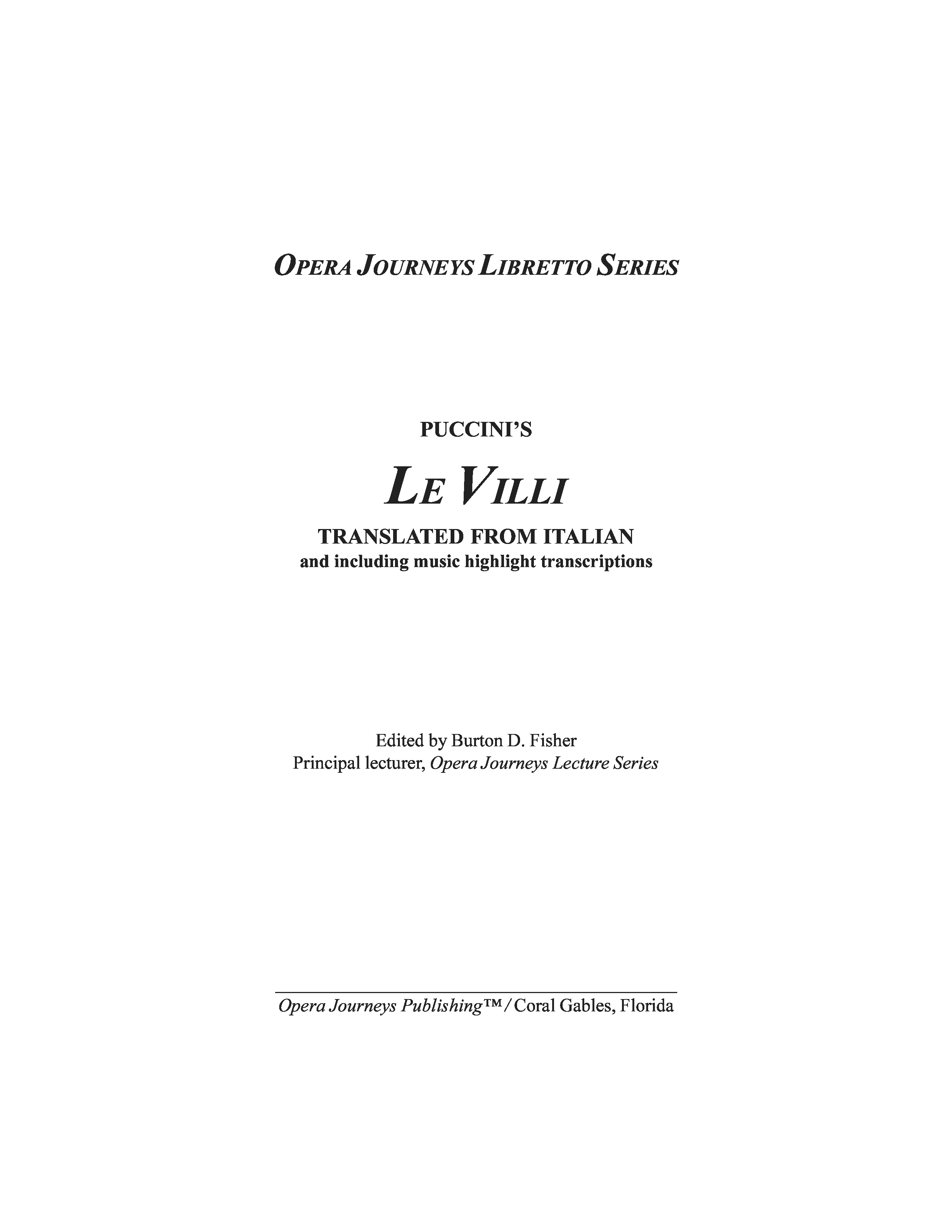 OPERA JOURNEYS LIBRETTO SERIES

PUCCINI'S

LE VILLI

TRANSLATED FROM ITALIAN
and including music highlight transcriptions

Edited by Burton D. Fisher
Principal lecturer, Opera Journeys Lecture Series

Opera Journeys Publishing™ / Coral Gables, Florida